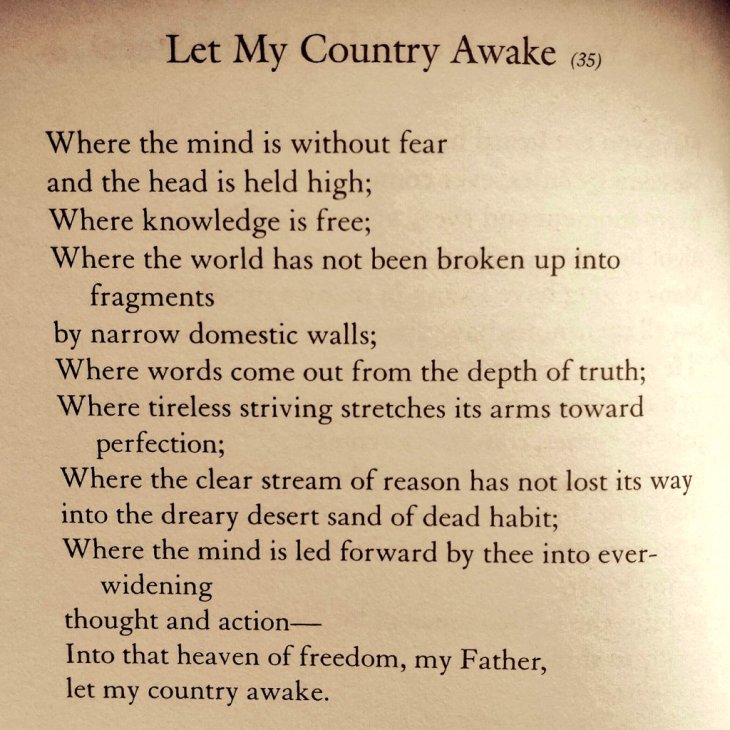 Let My Country Awake (35)

Where the mind is without fear
and the head is held high;
Where knowledge is free;
Where the world has not been broken up into fragments
by narrow domestic walls;
Where words come out from the depth of truth;
Where tireless striving stretches its arms toward perfection;
Where the clear stream of reason has not lost its way
into the dreary desert sand of dead habit;
Where the mind is led forward by thee into ever-widening
thought and action—
Into that heaven of freedom, my Father,
let my country awake.